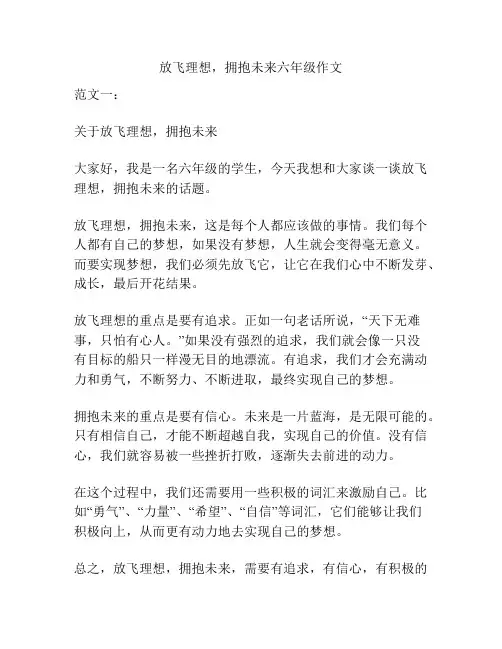 放飞理想，拥抱未来六年级作文

范文一：

关于放飞理想，拥抱未来

大家好，我是一名六年级的学生，今天我想和大家谈一谈放飞理想，拥抱未来的话题。

放飞理想，拥抱未来，这是每个人都应该做的事情。我们每个人都有自己的梦想，如果没有梦想，人生就会变得毫无意义。而要实现梦想，我们必须先放飞它，让它在我们心中不断发芽、成长，最后开花结果。

放飞理想的重点是要有追求。正如一句老话所说，“天下无难事，只怕有心人。”如果没有强烈的追求，我们就会像一只没有目标的船只一样漫无目的地漂流。有追求，我们才会充满动力和勇气，不断努力、不断进取，最终实现自己的梦想。

拥抱未来的重点是要有信心。未来是一片蓝海，是无限可能的。只有相信自己，才能不断超越自我，实现自己的价值。没有信心，我们就容易被一些挫折打败，逐渐失去前进的动力。

在这个过程中，我们还需要用一些积极的词汇来激励自己。比如“勇气”、“力量”、“希望”、“自信”等词汇，它们能够让我们积极向上，从而更有动力地去实现自己的梦想。

总之，放飞理想，拥抱未来，需要有追求，有信心，有积极的